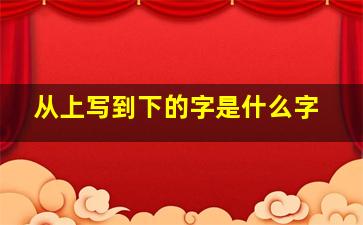 从上写到下的字是什么字